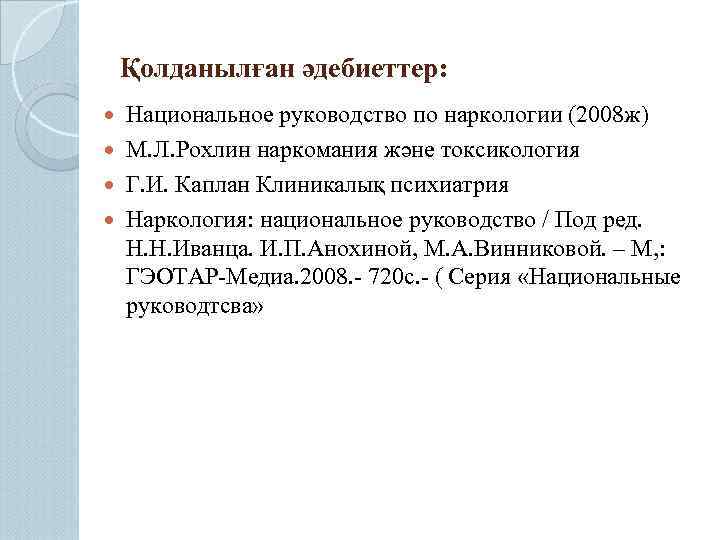 Қолданылған әдебиеттер:

Национальное руководство по наркологии (2008ж)

М.Л.Рохлин наркомания және токсикология

Г.И. Каплан Клиникалық психиатрия

Наркология: национальное руководство / Под ред. Н.Н.Иванца. И.П.Анохиной, М.А.Винниковой. – М,: ГЭОТАР-Медиа.2008.- 720с.- ( Серия «Национальные руководтсва»